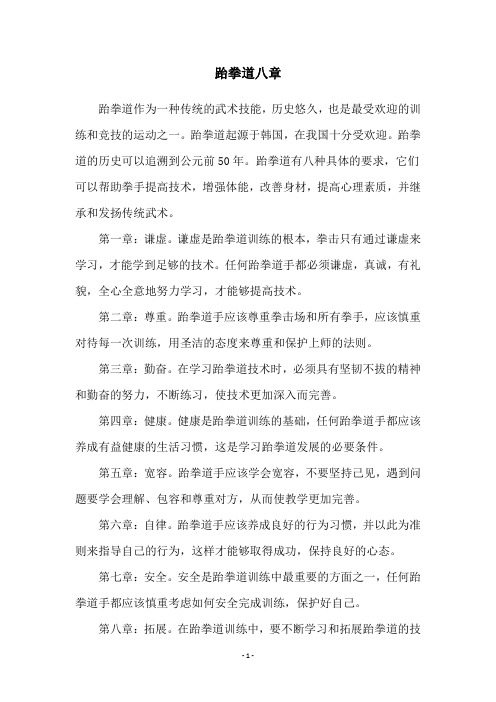 跆拳道八章

跆拳道作为一种传统的武术技能，历史悠久，也是最受欢迎的训练和竞技的运动之一。跆拳道起源于韩国，在我国十分受欢迎。跆拳道的历史可以追溯到公元前50年。跆拳道有八种具体的要求，它们可以帮助拳手提高技术，增强体能，改善身材，提高心理素质，并继承和发扬传统武术。

第一章：谦虚。谦虚是跆拳道训练的根本，拳击只有通过谦虚来学习，才能学到足够的技术。任何跆拳道手都必须谦虚，真诚，有礼貌，全心全意地努力学习，才能够提高技术。

第二章：尊重。跆拳道手应该尊重拳击场和所有拳手，应该慎重对待每一次训练，用圣洁的态度来尊重和保护上师的法则。

第三章：勤奋。在学习跆拳道技术时，必须具有坚韧不拔的精神和勤奋的努力，不断练习，使技术更加深入而完善。

第四章：健康。健康是跆拳道训练的基础，任何跆拳道手都应该养成有益健康的生活习惯，这是学习跆拳道发展的必要条件。

第五章：宽容。跆拳道手应该学会宽容，不要坚持己见，遇到问题要学会理解、包容和尊重对方，从而使教学更加完善。

第六章：自律。跆拳道手应该养成良好的行为习惯，并以此为准则来指导自己的行为，这样才能够取得成功，保持良好的心态。

第七章：安全。安全是跆拳道训练中最重要的方面之一，任何跆拳道手都应该慎重考虑如何安全完成训练，保护好自己。

第八章：拓展。在跆拳道训练中，要不断学习和拓展跆拳道的技

- 1 -